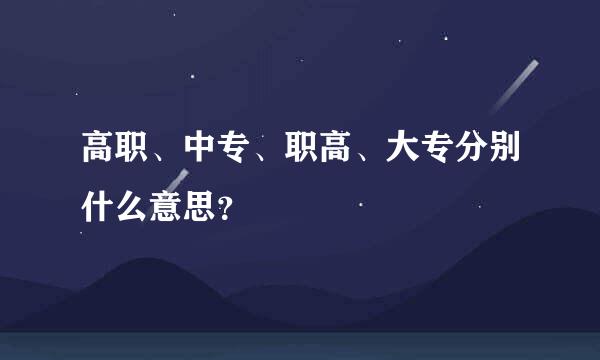 高职、中专、职高、大专分别什么意思?